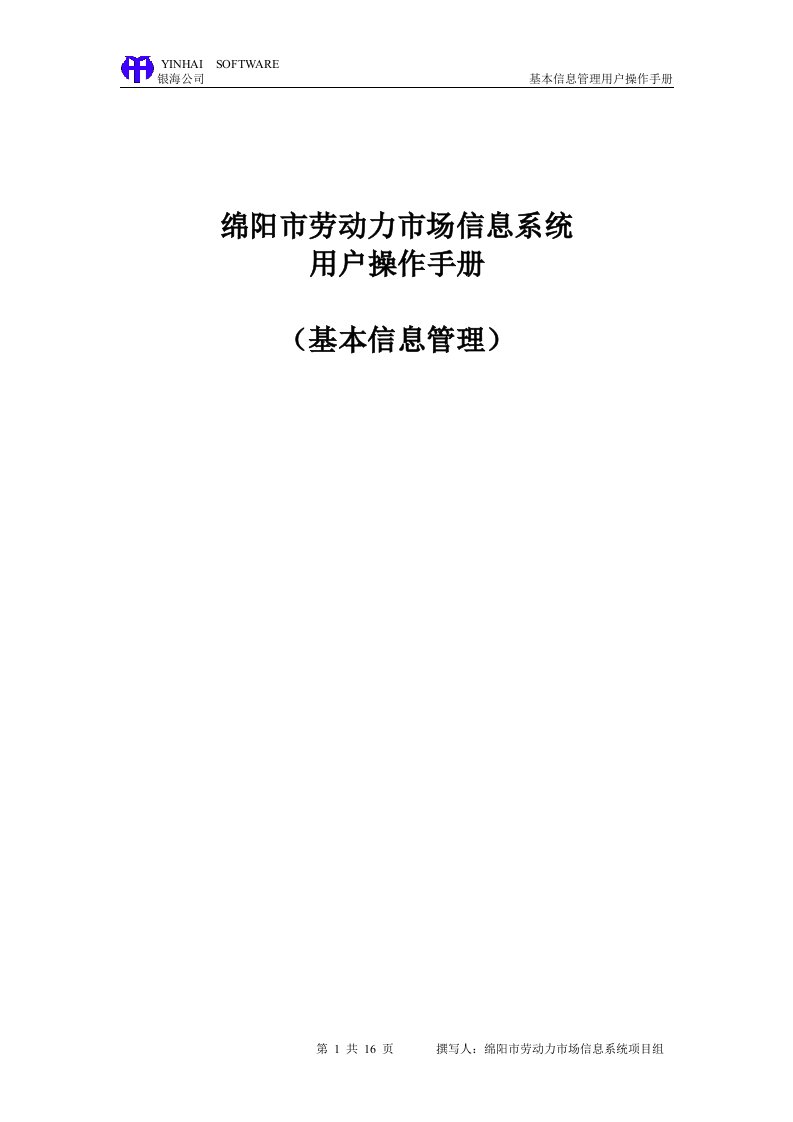 YINHAI SOFTWARE
银海公司

基本信息管理用户操作手册

绵阳市劳动力市场信息系统
用户操作手册

（基本信息管理）

第 1 共 16 页

撰写人：绵阳市劳动力市场信息系统项目组